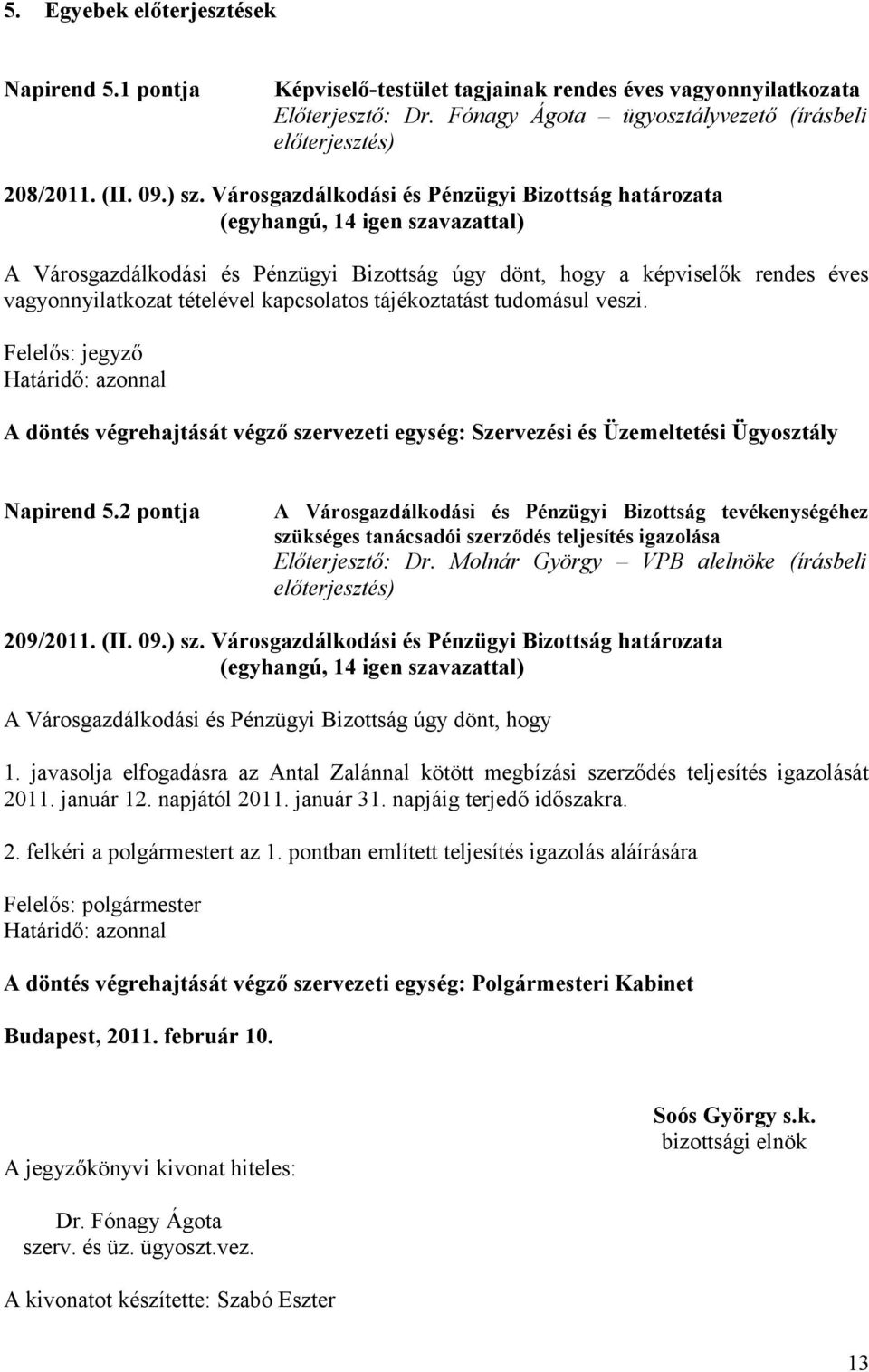 5. Egyebek előterjesztések

Napirend 5.1 pontja

Képviselő-testület tagjainak rendes éves vagyonnyilatkozata
Előterjesztő: Dr. Fónagy Ágota – ügyosztályvezető (írásbeli előterjesztés)

208/2011. (II. 09.) sz. Városgazdálkodási és Pénzügyi Bizottság határozata
(egyhangú, 14 igen szavazattal)

A Városgazdálkodási és Pénzügyi Bizottság úgy dönt, hogy a képviselők rendes éves vagyonnyilatkozat tételével kapcsolatos tájékoztatást tudomásul veszi.

Felelős: jegyző
Határidő: azonnal

A döntés végrehajtását végző szervezeti egység: Szervezési és Üzemeltetési Ügyosztály

Napirend 5.2 pontja

A Városgazdálkodási és Pénzügyi Bizottság tevékenységéhez szükséges tanácsadói szerződés teljesítés igazolása
Előterjesztő: Dr. Molnár György – VPB alelnöke (írásbeli előterjesztés)

209/2011. (II. 09.) sz. Városgazdálkodási és Pénzügyi Bizottság határozata
(egyhangú, 14 igen szavazattal)

A Városgazdálkodási és Pénzügyi Bizottság úgy dönt, hogy

1. javasolja elfogadásra az Antal Zalánnal kötött megbízási szerződés teljesítés igazolását 2011. január 12. napjától 2011. január 31. napjáig terjedő időszakra.

2. felkéri a polgármestert az 1. pontban említett teljesítés igazolás aláírására

Felelős: polgármester
Határidő: azonnal

A döntés végrehajtását végző szervezeti egység: Polgármesteri Kabinet

Budapest, 2011. február 10.

Soós György s.k.
bizottsági elnök

A jegyzőkönyvi kivonat hiteles:

Dr. Fónagy Ágota
szerv. és üz. ügyoszt.vez.

A kivonatot készítette: Szabó Eszter

13